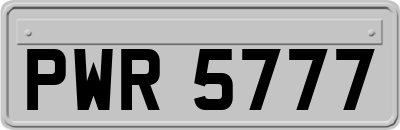 PWR 5777